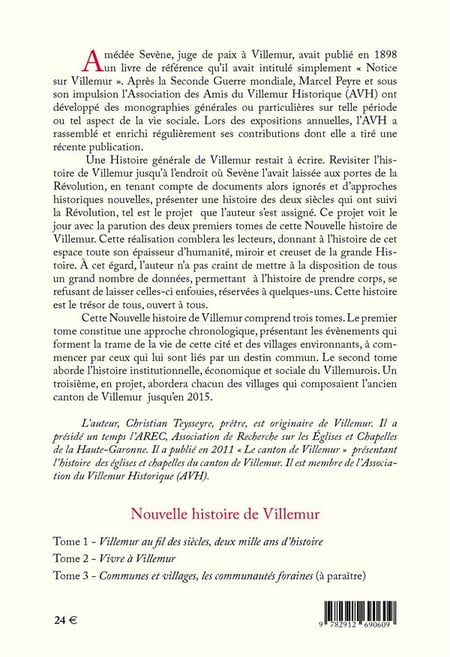 Amédée Sevène, juge de paix à Villemur, avait publié en 1898 un livre de référence qu'il avait intitulé simplement « Notice sur Villemur ». Après la Seconde Guerre mondiale, Marcel Peyre et sous son impulsion l'Association des Amis du Villemur Historique (AVH) ont développé des monographies générales ou particulières sur telle période ou tel aspect de la vie sociale. Lors des expositions annuelles, l'AVH a rassemblé et enrichi régulièrement ses contributions dont elle a tiré une récente publication.

Une Histoire générale de Villemur restait à écrire. Revisiter l'histoire de Villemur jusqu'à l'endroit où Sevène l'avait laissée aux portes de la Révolution, en tenant compte de documents alors ignorés et d'approches historiques nouvelles, présenter une histoire des deux siècles qui ont suivi la Révolution, tel est le projet que l'auteur s'est assigné. Ce projet voit le jour avec la parution des deux premiers tomes de cette Nouvelle histoire de Villemur. Cette réalisation comblera les lecteurs, donnant à l'histoire de cet espace toute son épaisseur d'humanité, miroir et creuset de la grande Histoire. À cet égard, l'auteur n'a pas craint de mettre à la disposition de tous un grand nombre de données, permettant à l'histoire de prendre corps, se refusant de laisser celles-ci enfouies, réservées à quelques-uns. Cette histoire est le trésor de tous, ouvert à tous.

Cette Nouvelle histoire de Villemur comprend trois tomes. Le premier tome constitue une approche chronologique, présentant les évènements qui forment la trame de la vie de cette cité et des villages environnants, à commencer par ceux qui lui sont liés par un destin commun. Le second tome aborde l'histoire institutionnelle, économique et sociale du Villemurois. Un troisième, en projet, abordera chacun des villages qui composaient l'ancien canton de Villemur jusqu'en 2015.

L'auteur, Christian Teysseyre, prêtre, est originaire de Villemur. Il a présidé un temps l'AREC, Association de Recherche sur les Églises et Chapelles de la Haute-Garonne. Il a publié en 2011 « Le canton de Villemur » présentant l'histoire des églises et chapelles du canton de Villemur. Il est membre de l'Association du Villemur Historique (AVH).

Nouvelle histoire de Villemur

Tome 1 - Villemur au fil des siècles, deux mille ans d'histoire
Tome 2 - Vivre à Villemur
Tome 3 - Communes et villages, les communautés foraines (à paraître)

24 €

9 782912 690609